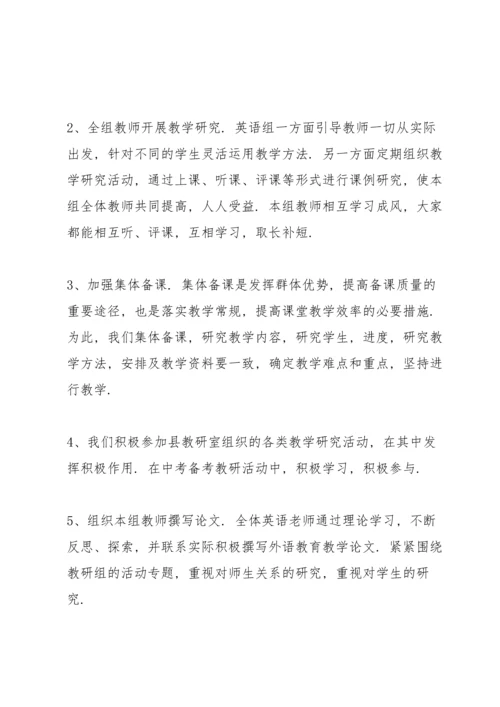 2、全组教师开展教学研究．英语组一方面引导教师一切从实际出发，针对不同的学生灵活运用教学方法．另一方面定期组织教学研究活动，通过上课、听课、评课等形式进行课例研究，使本组全体教师共同提高，人人受益．本组教师相互学习成风，大家都能相互听、评课，互相学习，取长补短．

3、加强集体备课．集体备课是发挥群体优势，提高备课质量的重要途径，也是落实教学常规，提高课堂教学效率的必要措施．为此，我们集体备课，研究教学内容，研究学生，进度，研究教学方法，安排及教学资料要一致，确定教学难点和重点，坚持进行教学．

4、我们积极参加县教研室组织的各类教学研究活动，在其中发挥积极作用．在中考备考教研活动中，积极学习，积极参与．

5、组织本组教师撰写论文．全体英语老师通过理论学习，不断反思、探索，并联系实际积极撰写外语教育教学论文．紧紧围绕教研组的活动专题，重视对师生关系的研究，重视对学生的研究．